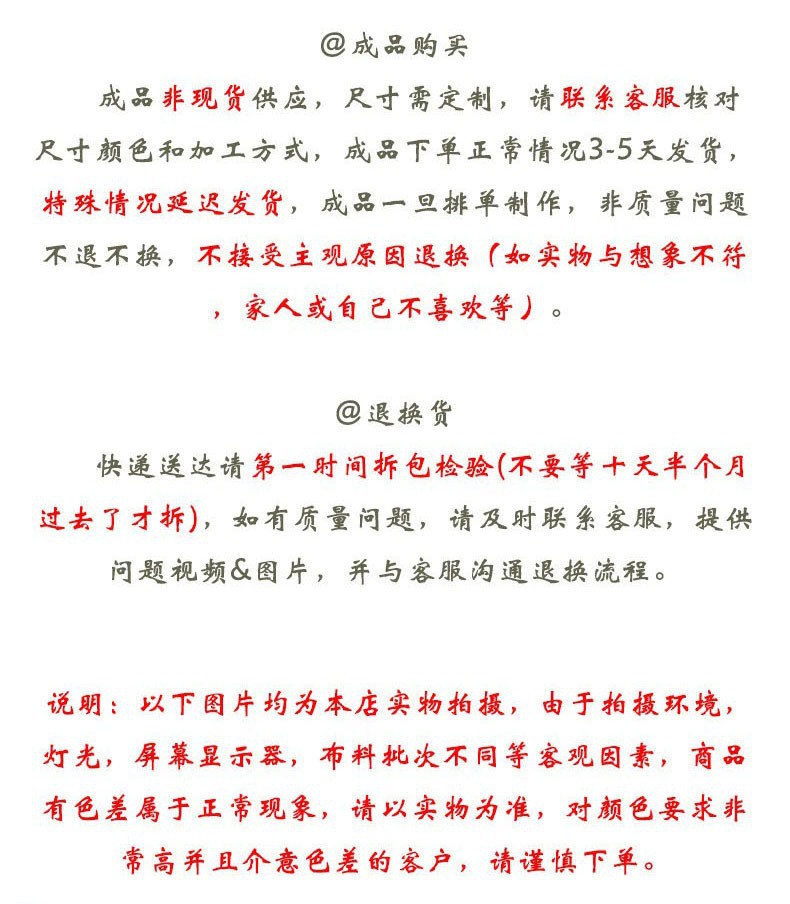 @成品购买

成品非现货供应，尺寸需定制，请联系客服核对尺寸颜色和加工方式，成品下单正常情况3-5天发货，特殊情况延迟发货，成品一旦排单制作，非质量问题不退不换，不接受主观原因退换（如实物与想象不符，家人或自己不喜欢等）。

@退换货

快递送达请第一时间拆包检验(不要等十天半个月过去了才拆)，如有质量问题，请及时联系客服，提供问题视频&图片，并与客服沟通退换流程。

说明：以下图片均为本店实物拍摄，由于拍摄环境，灯光，屏幕显示器，布料批次不同等客观因素，商品有色差属于正常现象，请以实物为准，对颜色要求非常高并且介意色差的客户，请谨慎下单。